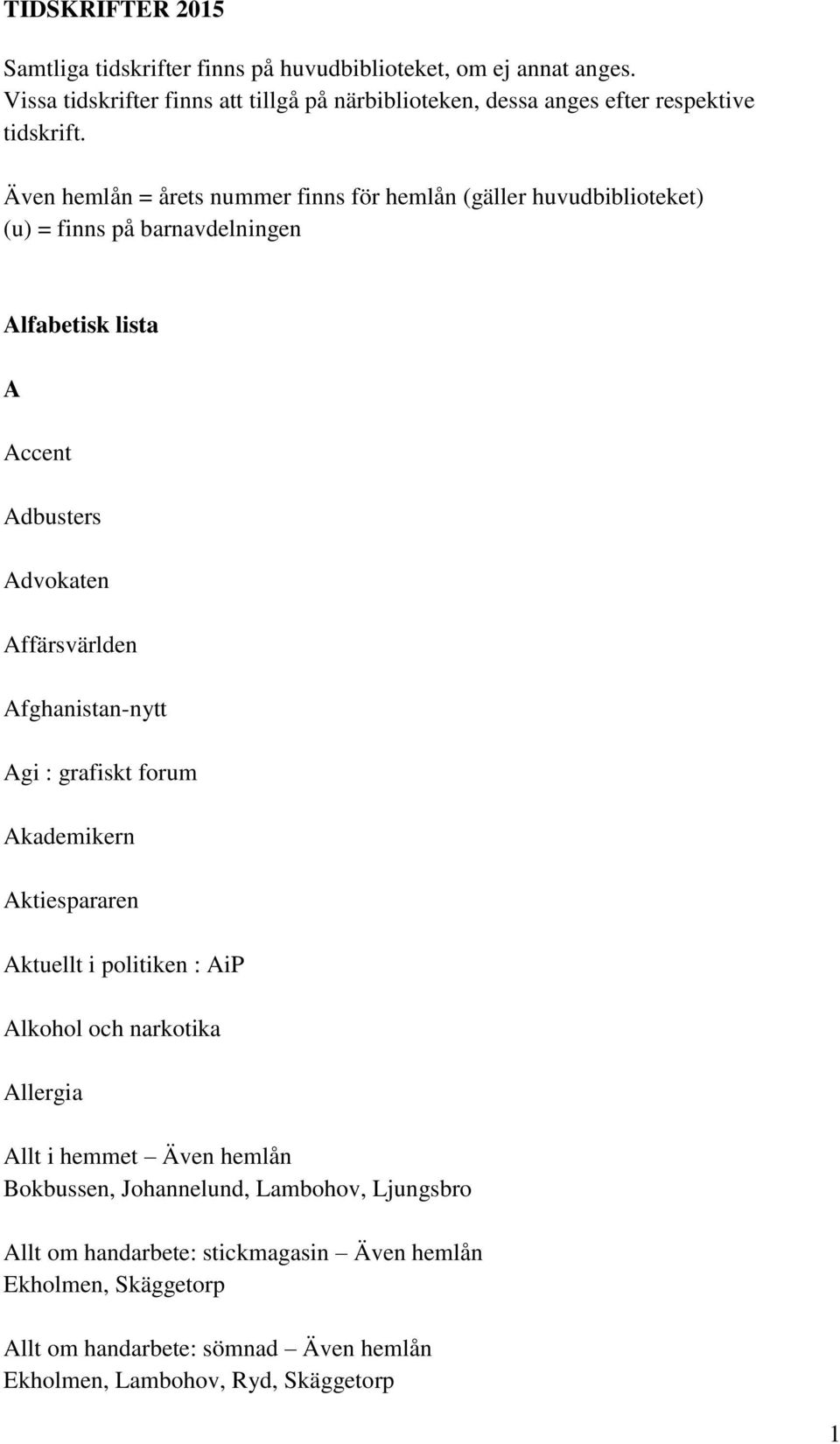 TIDSKRIFTER 2015

Samtliga tidskrifter finns på huvudbiblioteket, om ej annat anges. Vissa tidskrifter finns att tillgå på närbiblioteken, dessa anges efter respektive tidskrift.

Även hemlån = årets nummer finns för hemlån (gäller huvudbiblioteket)
(u) = finns på barnavdelningen

Alfabetisk lista

A

Accent

Adbusters

Advokaten

Affärsvärlden

Afghanistan-nytt

Agi : grafiskt forum

Akademikern

Aktiespararen

Aktuellt i politiken : AiP

Alkohol och narkotika

Allergia

Allt i hemmet – Även hemlån
Bokbussen, Johannelund, Lambohov, Ljungsbro

Allt om handarbete: stickmagasin – Även hemlån
Ekholmen, Skäggetorp

Allt om handarbete: sömnad – Även hemlån
Ekholmen, Lambohov, Ryd, Skäggetorp

1